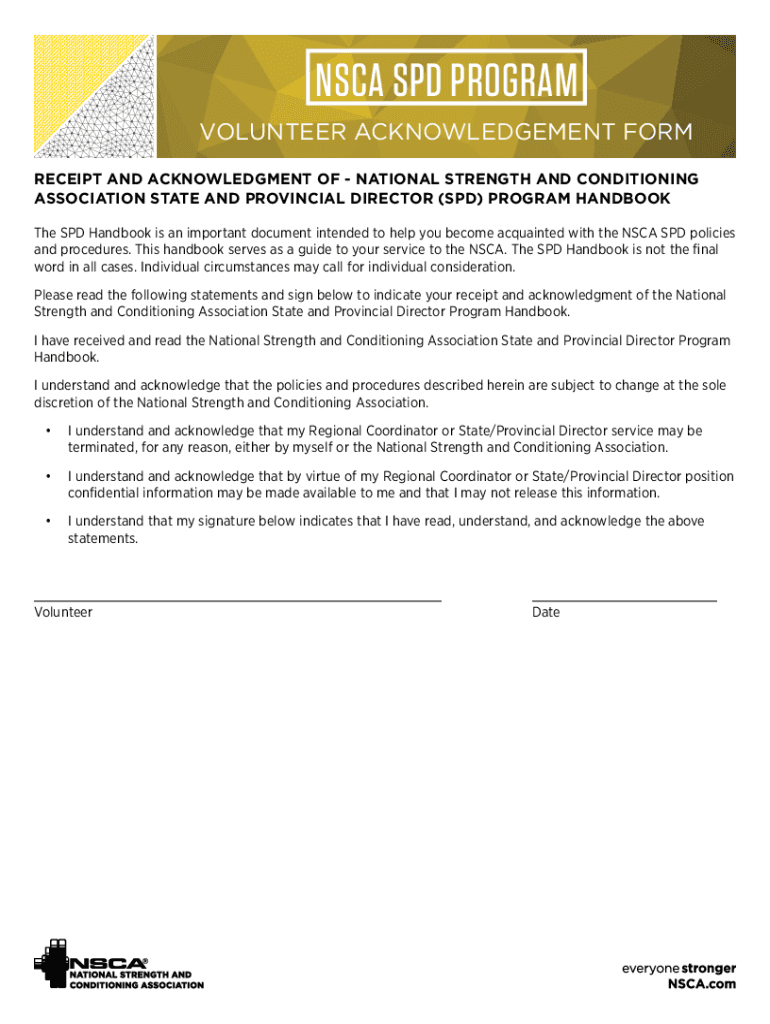 NSCA SPD PROGRAM

VOLUNTEER ACKNOWLEDGEMENT FORM

RECEIPT AND ACKNOWLEDGMENT OF - NATIONAL STRENGTH AND CONDITIONING ASSOCIATION STATE AND PROVINCIAL DIRECTOR (SPD) PROGRAM HANDBOOK

The SPD Handbook is an important document intended to help you become acquainted with the NSCA SPD policies and procedures. This handbook serves as a guide to your service to the NSCA. The SPD Handbook is not the final word in all cases. Individual circumstances may call for individual consideration.

Please read the following statements and sign below to indicate your receipt and acknowledgment of the National Strength and Conditioning Association State and Provincial Director Program Handbook.

I have received and read the National Strength and Conditioning Association State and Provincial Director Program Handbook.

I understand and acknowledge that the policies and procedures described herein are subject to change at the sole discretion of the National Strength and Conditioning Association.

• I understand and acknowledge that my Regional Coordinator or State/Provincial Director service may be terminated, for any reason, either by myself or the National Strength and Conditioning Association.

• I understand and acknowledge that by virtue of my Regional Coordinator or State/Provincial Director position confidential information may be made available to me and that I may not release this information.

• I understand that my signature below indicates that I have read, understand, and acknowledge the above statements.

Volunteer

Date

NSCA® NATIONAL STRENGTH AND CONDITIONING ASSOCIATION

everyone stronger
NSCA.com